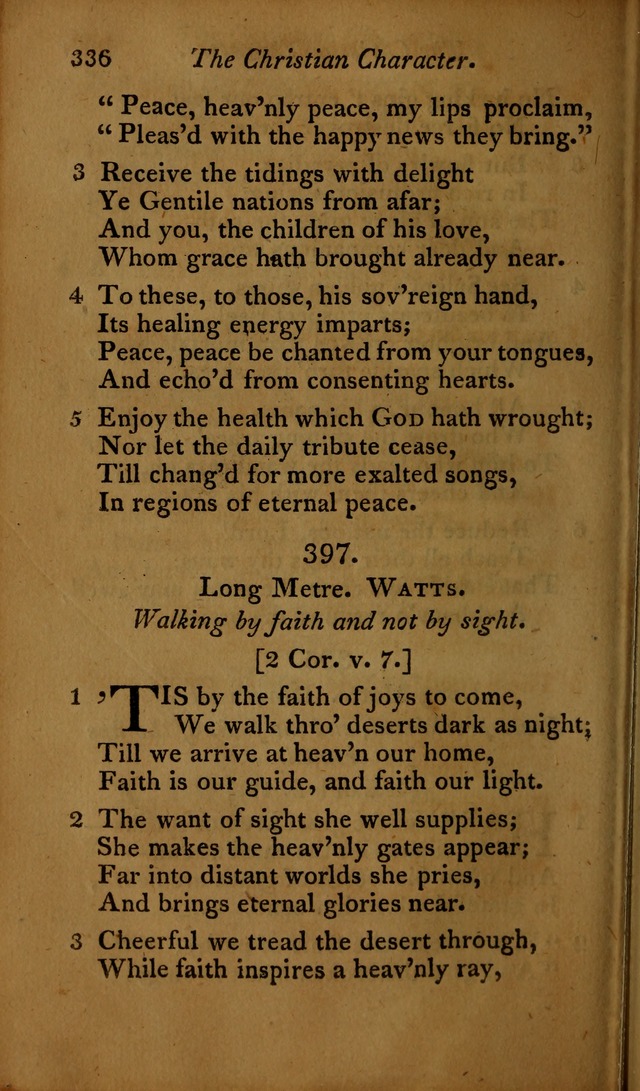 336 The Christian Character.

" Peace, heav'nly peace, my lips proclaim,
" Pleas'd with the happy news they bring."

3 Receive the tidings with delight
Ye Gentile nations from afar;
And you, the children of his love,
Whom grace hath brought already near.

4 To these, to those, his sov'reign hand,
Its healing energy imparts;
Peace, peace be chanted from your tongues,
And echo'd from consenting hearts.

5 Enjoy the health which God hath wrought;
Nor let the daily tribute cease,
Till chang'd for more exalted songs,
In regions of eternal peace.

397.

Long Metre. Watts.

Walking by faith and not by sight.

[2 Cor. v. 7.]

1 'TIS by the faith of joys to come,
We walk thro' deserts dark as night;
Till we arrive at heav'n our home,
Faith is our guide, and faith our light.

2 The want of sight she well supplies;
She makes the heav'nly gates appear;
Far into distant worlds she pries,
And brings eternal glories near.

3 Cheerful we tread the desert through,
While faith inspires a heav'nly ray,